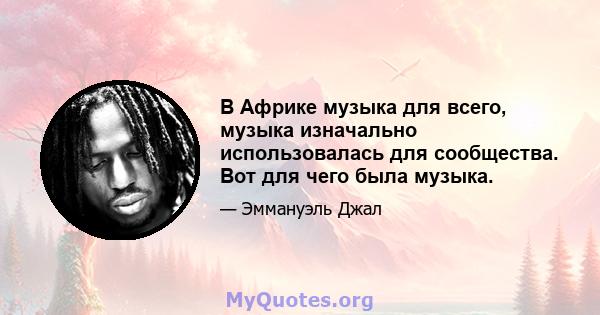 В Африке музыка для всего, музыка изначально использовалась для сообщества. Вот для чего была музыка.

— Эммануэль Джал

MyQuotes.org